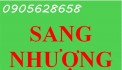 0905628658

SANG NHƯỢNG